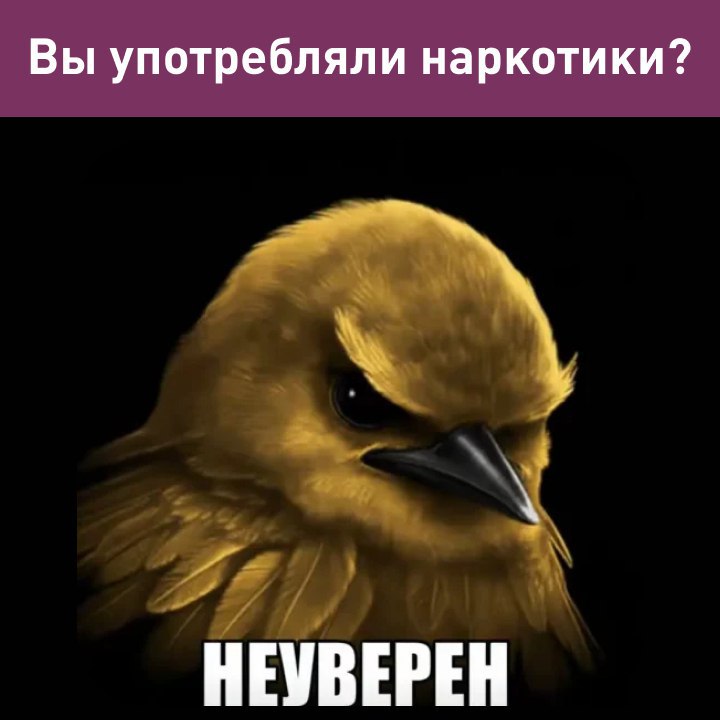 Вы употребляли наркотики?

НЕУВЕРЕН